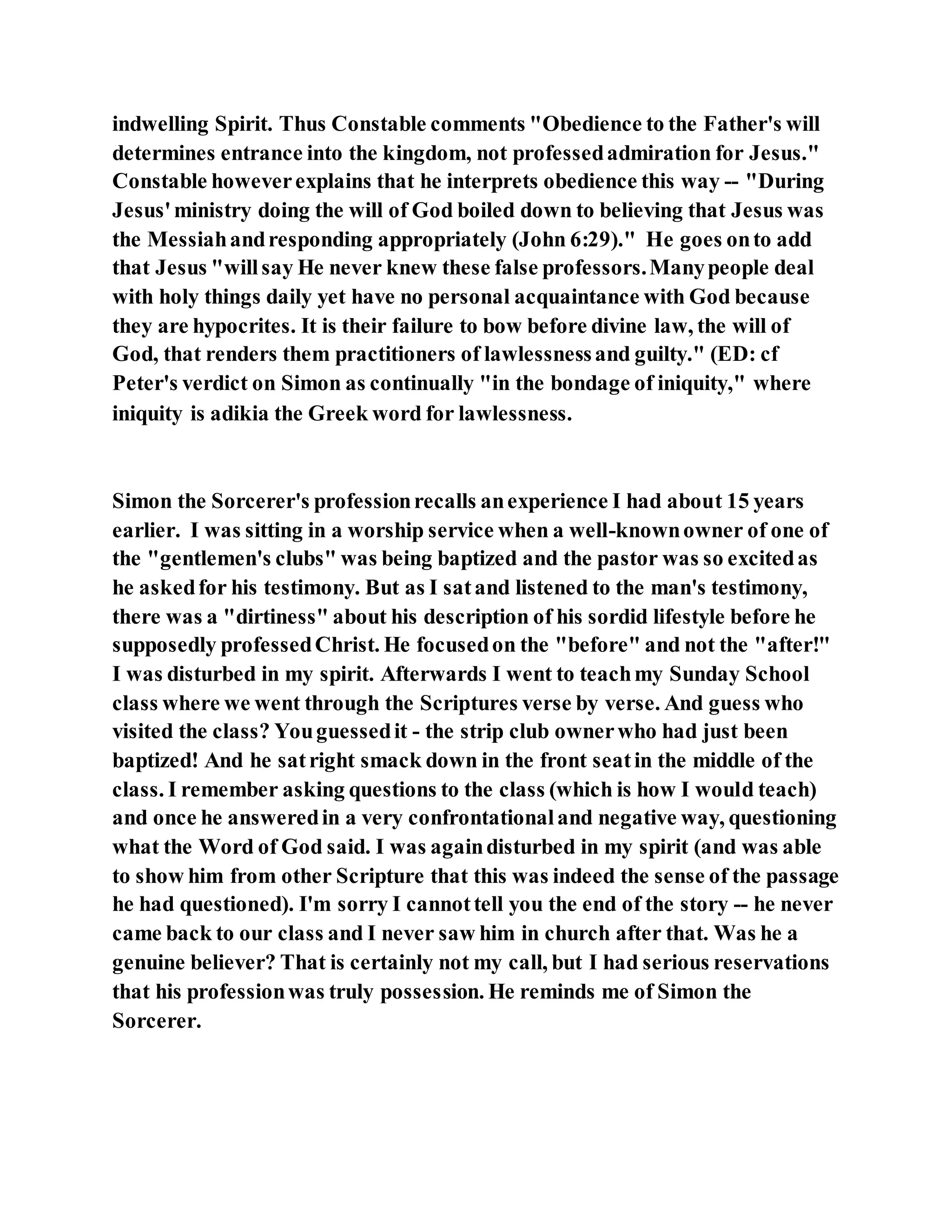 indwelling Spirit. Thus Constable comments "Obedience to the Father's will determines entrance into the kingdom, not professed admiration for Jesus." Constable however explains that he interprets obedience this way -- "During Jesus' ministry doing the will of God boiled down to believing that Jesus was the Messiah and responding appropriately (John 6:29)." He goes on to add that Jesus "will say He never knew these false professors. Many people deal with holy things daily yet have no personal acquaintance with God because they are hypocrites. It is their failure to bow before divine law, the will of God, that renders them practitioners of lawlessness and guilty." (ED: cf Peter's verdict on Simon as continually "in the bondage of iniquity," where iniquity is adikia the Greek word for lawlessness.

Simon the Sorcerer's profession recalls an experience I had about 15 years earlier. I was sitting in a worship service when a well-known owner of one of the "gentlemen's clubs" was being baptized and the pastor was so excited as he asked for his testimony. But as I sat and listened to the man's testimony, there was a "dirtiness" about his description of his sordid lifestyle before he supposedly professed Christ. He focused on the "before" and not the "after!" I was disturbed in my spirit. Afterwards I went to teach my Sunday School class where we went through the Scriptures verse by verse. And guess who visited the class? You guessed it - the strip club owner who had just been baptized! And he sat right smack down in the front seat in the middle of the class. I remember asking questions to the class (which is how I would teach) and once he answered in a very confrontational and negative way, questioning what the Word of God said. I was again disturbed in my spirit (and was able to show him from other Scripture that this was indeed the sense of the passage he had questioned). I'm sorry I cannot tell you the end of the story -- he never came back to our class and I never saw him in church after that. Was he a genuine believer? That is certainly not my call, but I had serious reservations that his profession was truly possession. He reminds me of Simon the Sorcerer.